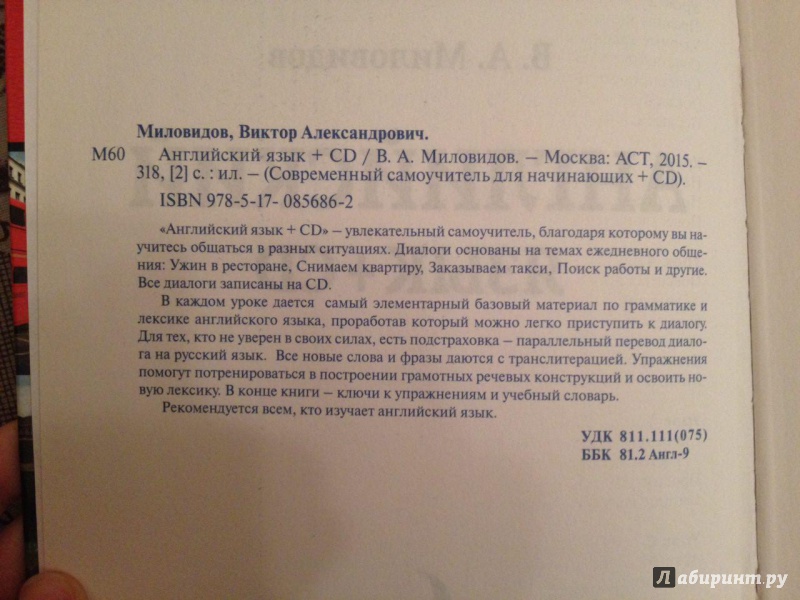 Миловидов, Виктор Александрович.

М60 Английский язык + CD / В. А. Миловидов. – Москва: АСТ, 2015. – 318, [2] с. : ил. – (Современный самоучитель для начинающих + CD).

ISBN 978-5-17- 085686-2

«Английский язык + CD» – увлекательный самоучитель, благодаря которому вы научитесь общаться в разных ситуациях. Диалоги основаны на темах ежедневного общения: Ужин в ресторане, Снимаем квартиру, Заказываем такси, Поиск работы и другие. Все диалоги записаны на CD.

В каждом уроке дается самый элементарный базовый материал по грамматике и лексике английского языка, проработав который можно легко приступить к диалогу. Для тех, кто не уверен в своих силах, есть подстраховка – параллельный перевод диалога на русский язык. Все новые слова и фразы даются с транслитерацией. Упражнения помогут потренироваться в построении грамотных речевых конструкций и освоить новую лексику. В конце книги – ключи к упражнениям и учебный словарь.

Рекомендуется всем, кто изучает английский язык.

УДК 811.111(075)
ББК 81.2 Англ-9

Лабиринт.ру